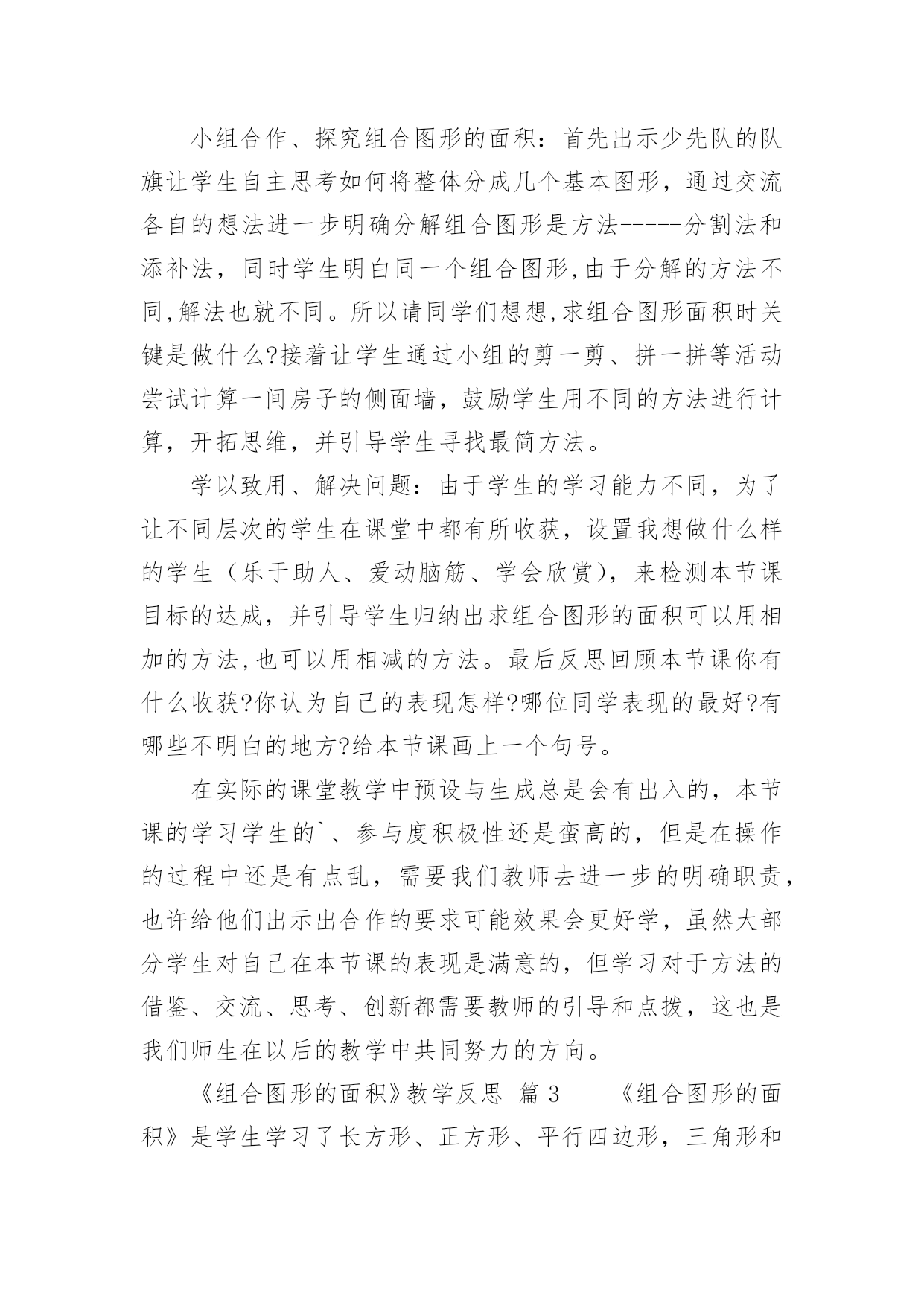 小组合作、探究组合图形的面积：首先出示少先队的队旗让学生自主思考如何将整体分成几个基本图形，通过交流各自的想法进一步明确分解组合图形是方法-----分割法和添补法，同时学生明白同一个组合图形,由于分解的方法不同,解法也就不同。所以请同学们想想,求组合图形面积时关键是做什么?接着让学生通过小组的剪一剪、拼一拼等活动尝试计算一间房子的侧面墙，鼓励学生用不同的方法进行计算，开拓思维，并引导学生寻找最简方法。

学以致用、解决问题：由于学生的学习能力不同，为了让不同层次的学生在课堂中都有所收获，设置我想做什么样的学生（乐于助人、爱动脑筋、学会欣赏），来检测本节课目标的达成，并引导学生归纳出求组合图形的面积可以用相加的方法,也可以用相减的方法。最后反思回顾本节课你有什么收获?你认为自己的表现怎样?哪位同学表现的最好?有哪些不明白的地方?给本节课画上一个句号。

在实际的课堂教学中预设与生成总是会有出入的，本节课的学习学生的`、参与度积极性还是蛮高的，但是在操作的过程中还是有点乱，需要我们教师去进一步的明确职责，也许给他们出示出合作的要求可能效果会更好学，虽然大部分学生对自己在本节课的表现是满意的，但学习对于方法的借鉴、交流、思考、创新都需要教师的引导和点拨，这也是我们师生在以后的教学中共同努力的方向。

《组合图形的面积》教学反思 篇3 《组合图形的面积》是学生学习了长方形、正方形、平行四边形，三角形和